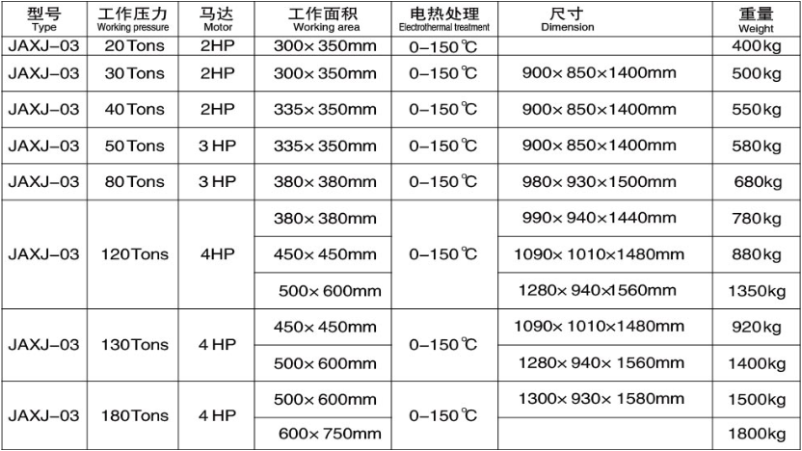 | 型号 Type | 工作压力 Working pressure | 马达 Motor | 工作面积 Working area | 电热处理 Electrothermal treatment | 尺寸 Dimension | 重量 Weight |
|---|---|---|---|---|---|---|
| JAXJ-03 | 20Tons | 2HP | 300×350mm | 0-150℃ | | 400kg |
| JAXJ-03 | 30Tons | 2HP | 300×350mm | 0-150℃ | 900×850×1400mm | 500kg |
| JAXJ-03 | 40Tons | 2HP | 335×350mm | 0-150℃ | 900×850×1400mm | 550kg |
| JAXJ-03 | 50Tons | 3HP | 335×350mm | 0-150℃ | 900×850×1400mm | 580kg |
| JAXJ-03 | 80Tons | 3HP | 380×380mm | 0-150℃ | 980×930×1500mm | 680kg |
| JAXJ-03 | 120Tons | 4HP | 380×380mm | 0-150℃ | 990×940×1440mm | 780kg |
| | | | 450×450mm | | 1090×1010×1480mm | 880kg |
| | | | 500×600mm | | 1280×940×1560mm | 1350kg |
| JAXJ-03 | 130Tons | 4HP | 450×450mm | 0-150℃ | 1090×1010×1480mm | 920kg |
| | | | 500×600mm | | 1280×940×1560mm | 1400kg |
| JAXJ-03 | 180Tons | 4HP | 500×600mm | 0-150℃ | 1300×930×1580mm | 1500kg |
| | | | 600×750mm | | | 1800kg |